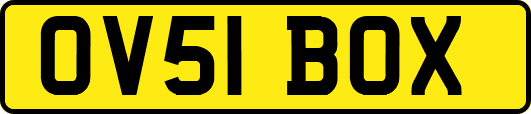 OV51 BOX